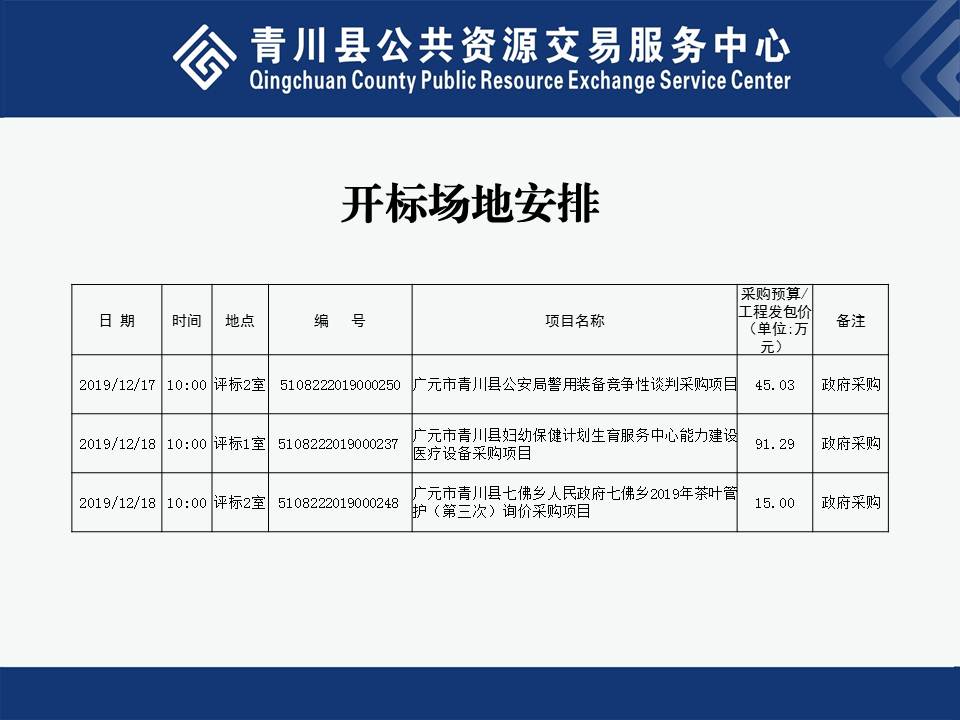 青川县公共资源交易服务中心
Qingchuan County Public Resource Exchange Service Center

开标场地安排

| 日 期 | 时间 | 地点 | 编 号 | 项目名称 | 采购预算/工程发包价（单位:万元） | 备注 |
|---|---|---|---|---|---|---|
| 2019/12/17 | 10:00 | 评标2室 | 5108222019000250 | 广元市青川县公安局警用装备竞争性谈判采购项目 | 45.03 | 政府采购 |
| 2019/12/18 | 10:00 | 评标1室 | 5108222019000237 | 广元市青川县妇幼保健计划生育服务中心能力建设医疗设备采购项目 | 91.29 | 政府采购 |
| 2019/12/18 | 10:00 | 评标2室 | 5108222019000248 | 广元市青川县七佛乡人民政府七佛乡2019年茶叶管护（第三次）询价采购项目 | 15.00 | 政府采购 |